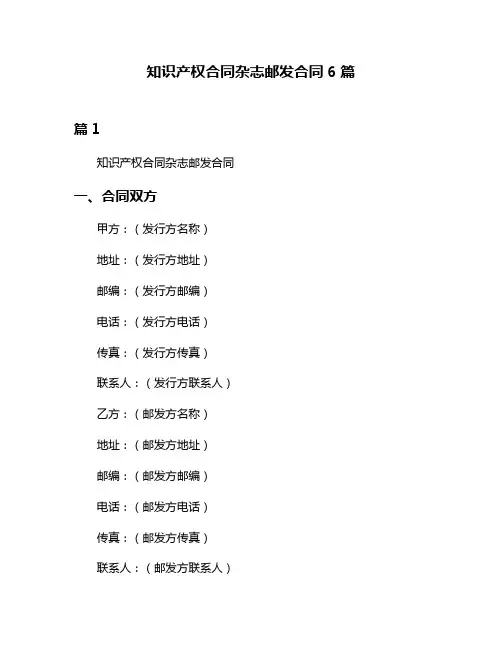 知识产权合同杂志邮发合同 6 篇

篇 1

知识产权合同杂志邮发合同

一、合同双方

甲方：（发行方名称）

地址：（发行方地址）

邮编：（发行方邮编）

电话：（发行方电话）

传真：（发行方传真）

联系人：（发行方联系人）

乙方：（邮发方名称）

地址：（邮发方地址）

邮编：（邮发方邮编）

电话：（邮发方电话）

传真：（邮发方传真）

联系人：（邮发方联系人）